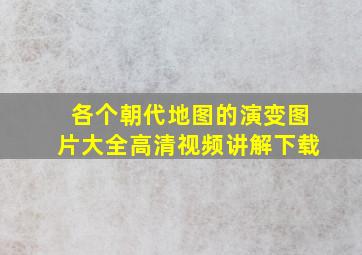 各个朝代地图的演变图片大全高清视频讲解下载